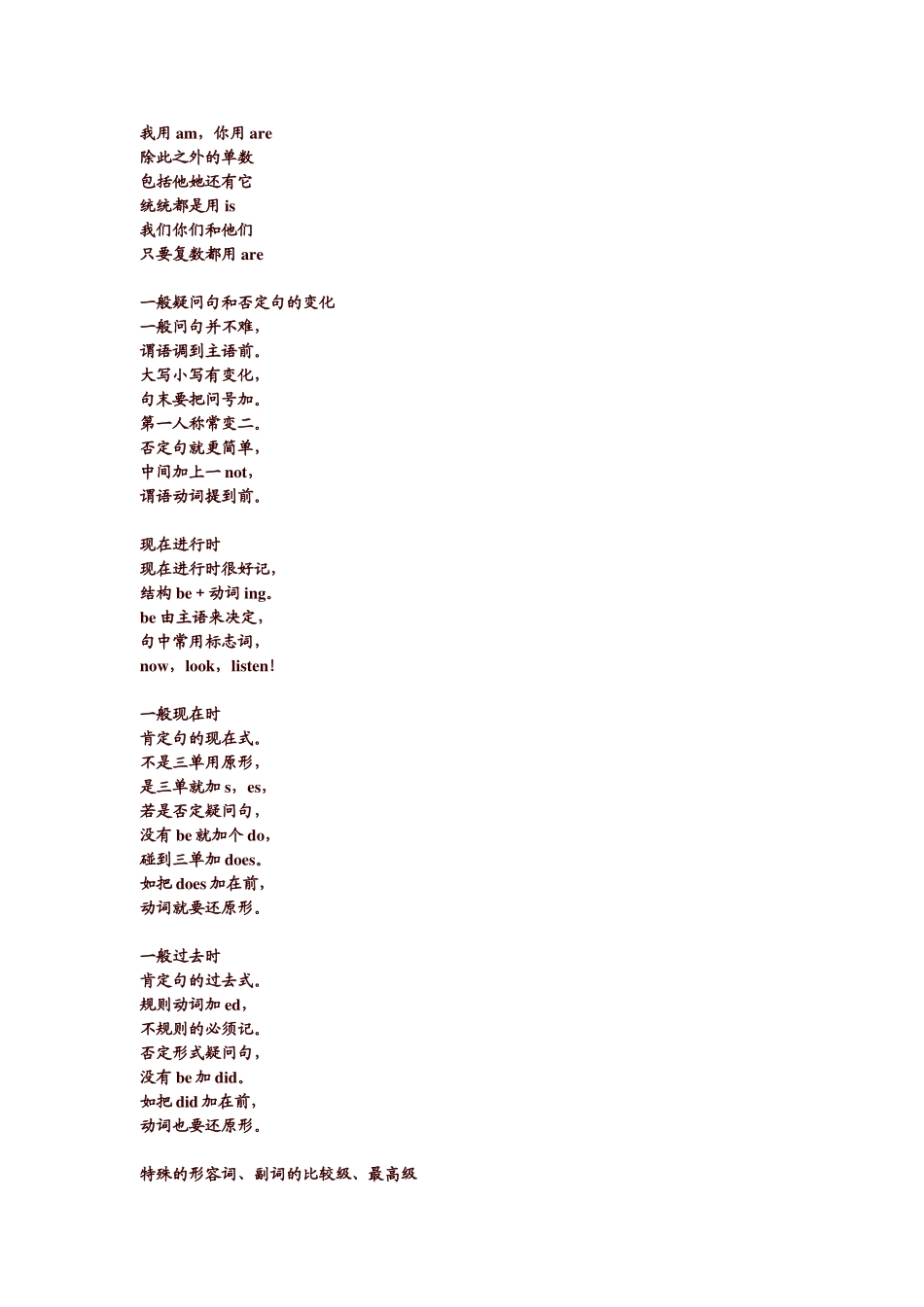 我用 am，你用 are
除此之外的单数
包括他她还有它
统统都是用 is
我们你们和他们
只要复数都用 are

一般疑问句和否定句的变化
一般问句并不难，
谓语调到主语前。
大写小写有变化，
句末要把问号加。
第一人称常变二。
否定句就更简单，
中间加上一 not，
谓语动词提到前。

现在进行时
现在进行时很好记，
结构 be + 动词 ing。
be 由主语来决定，
句中常用标志词，
now，look，listen！

一般现在时
肯定句的现在式。
不是三单用原形，
是三单就加 s，es，
若是否定疑问句，
没有 be 就加个 do，
碰到三单加 does。
如把 does 加在前，
动词就要还原形。

一般过去时
肯定句的过去式。
规则动词加 ed，
不规则的必须记。
否定形式疑问句，
没有 be 加 did。
如把 did 加在前，
动词也要还原形。

特殊的形容词、副词的比较级、最高级